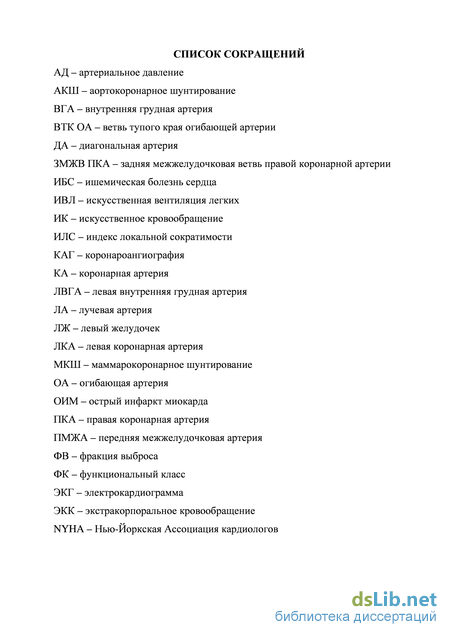 СПИСОК СОКРАЩЕНИЙ

АД – артериальное давление

АКШ – аортокоронарное шунтирование

ВГА – внутренняя грудная артерия

ВТК ОА – ветвь тупого края огибающей артерии

ДА – диагональная артерия

ЗМЖВ ПКА – задняя межжелудочковая ветвь правой коронарной артерии

ИБС – ишемическая болезнь сердца

ИВЛ – искусственная вентиляция легких

ИК – искусственное кровообращение

ИЛС – индекс локальной сократимости

КАГ – коронароангиография

КА – коронарная артерия

ЛВГА – левая внутренняя грудная артерия

ЛА – лучевая артерия

ЛЖ – левый желудочек

ЛКА – левая коронарная артерия

МКШ – маммарокоронарное шунтирование

ОА – огибающая артерия

ОИМ – острый инфаркт миокарда

ПКА – правая коронарная артерия

ПМЖА – передняя межжелудочковая артерия

ФВ – фракция выброса

ФК – функциональный класс

ЭКГ – электрокардиограмма

ЭКК – экстракорпоральное кровообращение

NYHA – Нью-Йоркская Ассоциация кардиологов

dsLib.net
библиотека диссертаций